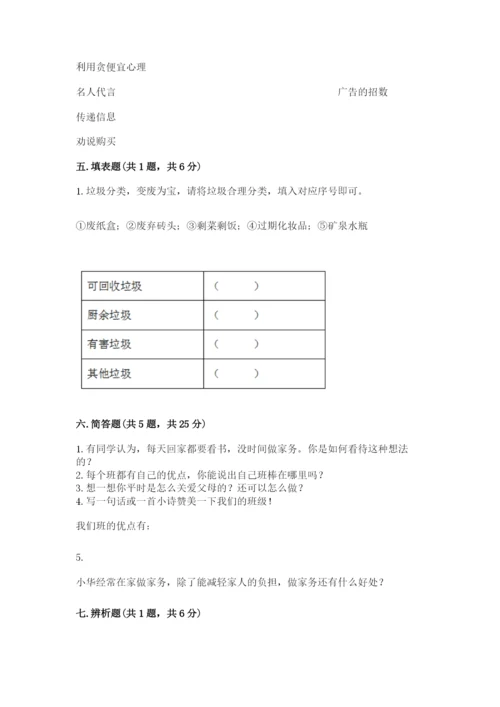 利用贪便宜心理

名人代言　　　　　　　　　　　　　　　　　　广告的招数

传递信息

劝说购买

五. 填表题（共 1 题，共 6 分）

1. 垃圾分类，变废为宝，请将垃圾合理分类，填入对应序号即可。

①废纸盒；②废弃砖头；③剩菜剩饭；④过期化妆品；⑤矿泉水瓶

| 可回收垃圾 | （　　） |
|---|---|
| 厨余垃圾 | （　　） |
| 有害垃圾 | （　　） |
| 其他垃圾 | （　　） |

六. 简答题（共 5 题，共 25 分）

1. 有同学认为，每天回家都要看书，没时间做家务。你是如何看待这种想法的？
2. 每个班都有自己的优点，你能说出自己班棒在哪里吗？
3. 想一想你平时是怎么关爱父母的？还可以怎么做？
4. 写一句话或一首小诗赞美一下我们的班级！

我们班的优点有：

5.

小华经常在家做家务，除了能减轻家人的负担，做家务还有什么好处？

七. 辨析题（共 1 题，共 6 分）